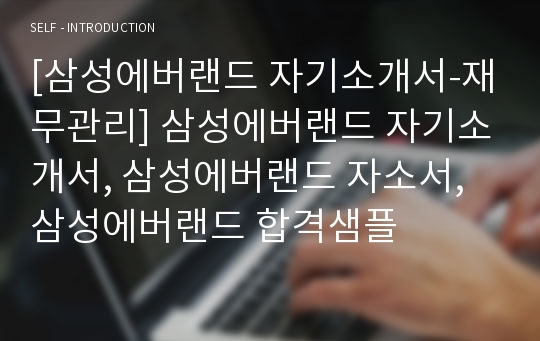 SELF - INTRODUCTION

[삼성에버랜드 자기소개서-재무관리] 삼성에버랜드 자기소개서, 삼성에버랜드 자소서, 삼성에버랜드 합격샘플